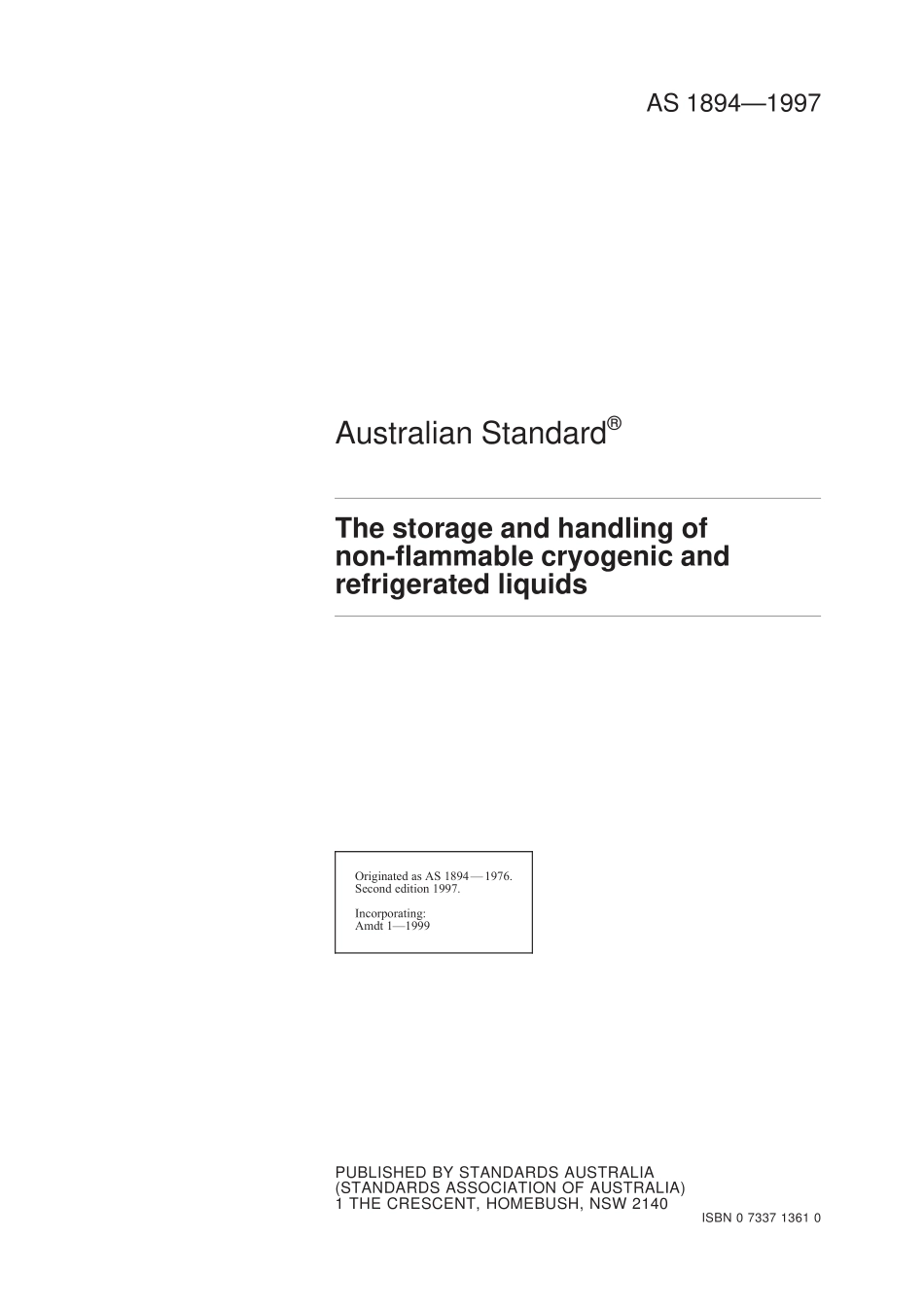 AS 1894—1997

Australian Standard®

The storage and handling of non-flammable cryogenic and refrigerated liquids

Originated as AS 1894—1976.
Second edition 1997.

Incorporating:
Amdt 1—1999

PUBLISHED BY STANDARDS AUSTRALIA
(STANDARDS ASSOCIATION OF AUSTRALIA)
1 THE CRESCENT, HOMEBUSH, NSW 2140

ISBN 0 7337 1361 0